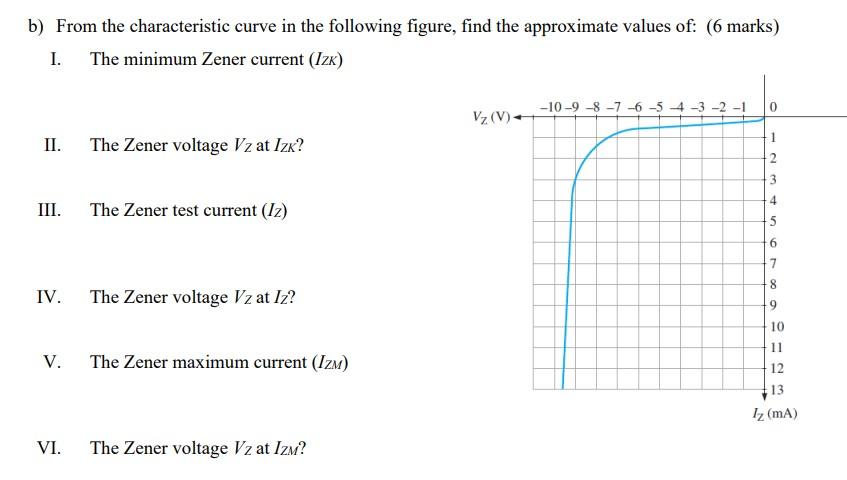 b) From the characteristic curve in the following figure, find the approximate values of: (6 marks)

I. The minimum Zener current ($I_{ZK}$)

II. The Zener voltage $V_Z$ at $I_{ZK}$?

III. The Zener test current ($I_Z$)

IV. The Zener voltage $V_Z$ at $I_Z$?

V. The Zener maximum current ($I_{ZM}$)

VI. The Zener voltage $V_Z$ at $I_{ZM}$?

$V_Z$ (V)
−10 −9 −8 −7 −6 −5 −4 −3 −2 −1 0
1
2
3
4
5
6
7
8
9
10
11
12
13
$I_Z$ (mA)